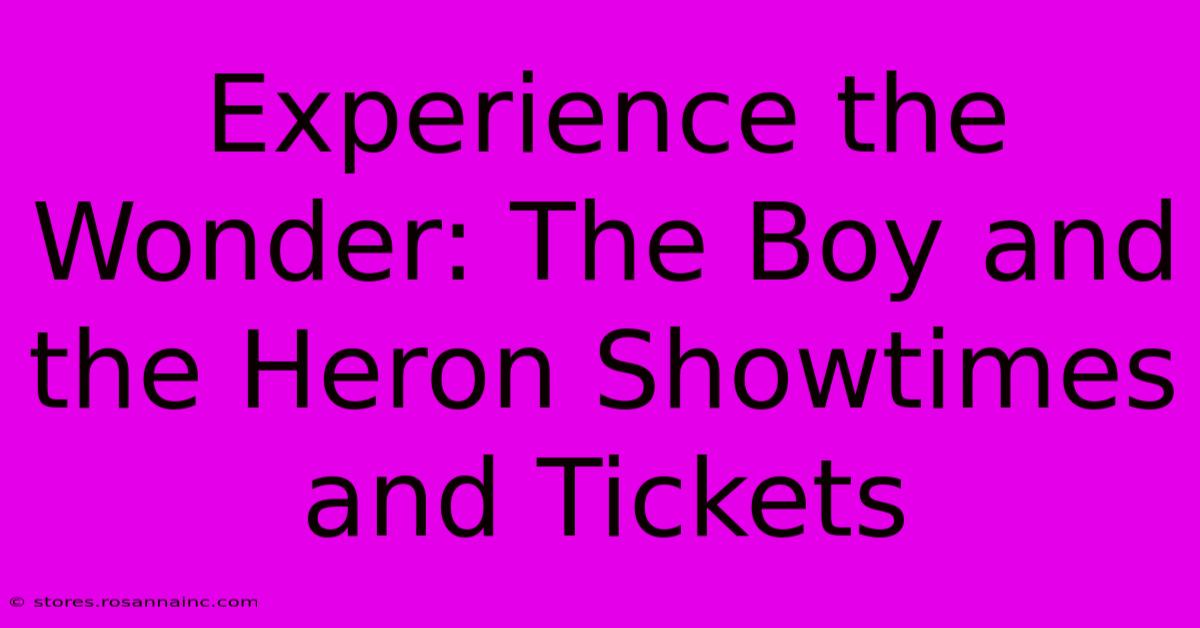 Experience the Wonder: The Boy and the Heron Showtimes and Tickets

© stores.rosannainc.com